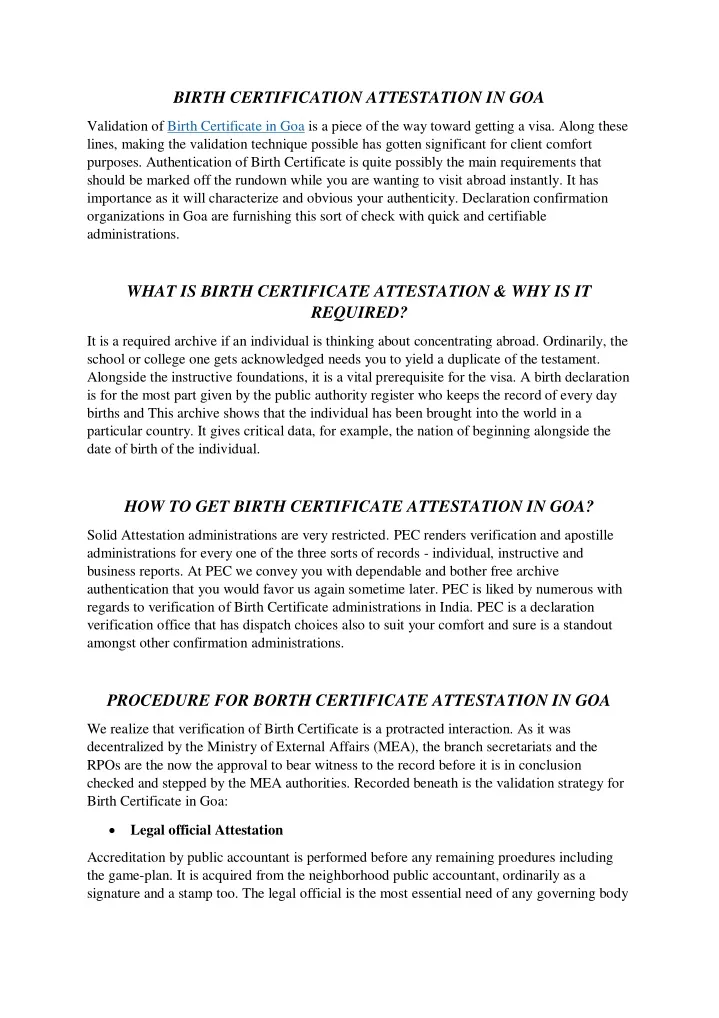 BIRTH CERTIFICATION ATTESTATION IN GOA

Validation of Birth Certificate in Goa is a piece of the way toward getting a visa. Along these lines, making the validation technique possible has gotten significant for client comfort purposes. Authentication of Birth Certificate is quite possibly the main requirements that should be marked off the rundown while you are wanting to visit abroad instantly. It has importance as it will characterize and obvious your authenticity. Declaration confirmation organizations in Goa are furnishing this sort of check with quick and certifiable administrations.

WHAT IS BIRTH CERTIFICATE ATTESTATION & WHY IS IT REQUIRED?

It is a required archive if an individual is thinking about concentrating abroad. Ordinarily, the school or college one gets acknowledged needs you to yield a duplicate of the testament. Alongside the instructive foundations, it is a vital prerequisite for the visa. A birth declaration is for the most part given by the public authority register who keeps the record of every day births and This archive shows that the individual has been brought into the world in a particular country. It gives critical data, for example, the nation of beginning alongside the date of birth of the individual.

HOW TO GET BIRTH CERTIFICATE ATTESTATION IN GOA?

Solid Attestation administrations are very restricted. PEC renders verification and apostille administrations for every one of the three sorts of records - individual, instructive and business reports. At PEC we convey you with dependable and bother free archive authentication that you would favor us again sometime later. PEC is liked by numerous with regards to verification of Birth Certificate administrations in India. PEC is a declaration verification office that has dispatch choices also to suit your comfort and sure is a standout amongst other confirmation administrations.

PROCEDURE FOR BORTH CERTIFICATE ATTESTATION IN GOA

We realize that verification of Birth Certificate is a protracted interaction. As it was decentralized by the Ministry of External Affairs (MEA), the branch secretariats and the RPOs are the now the approval to bear witness to the record before it is in conclusion checked and stepped by the MEA authorities. Recorded beneath is the validation strategy for Birth Certificate in Goa:

• Legal official Attestation

Accreditation by public accountant is performed before any remaining proedures including the game-plan. It is acquired from the neighborhood public accountant, ordinarily as a signature and a stamp too. The legal official is the most essential need of any governing body